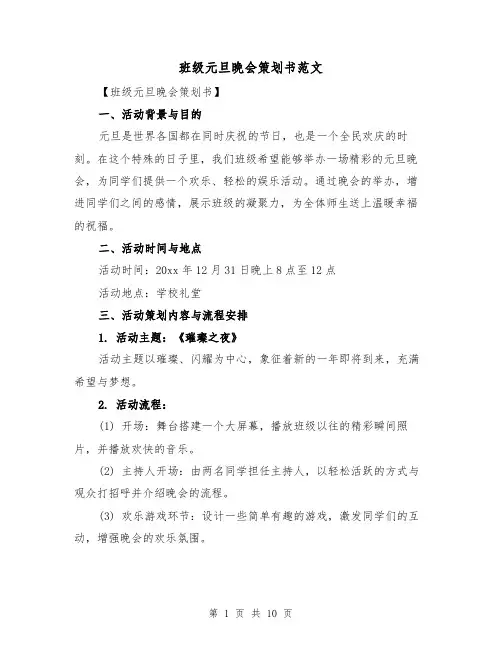 班级元旦晚会策划书范文

【班级元旦晚会策划书】

一、活动背景与目的

元旦是世界各国都在同时庆祝的节日，也是一个全民欢庆的时刻。在这个特殊的日子里，我们班级希望能够举办一场精彩的元旦晚会，为同学们提供一个欢乐、轻松的娱乐活动。通过晚会的举办，增进同学们之间的感情，展示班级的凝聚力，为全体师生送上温暖幸福的祝福。

二、活动时间与地点

活动时间：20xx 年 12 月 31 日晚上 8 点至 12 点

活动地点：学校礼堂

三、活动策划内容与流程安排

1. 活动主题：《璀璨之夜》

活动主题以璀璨、闪耀为中心，象征着新的一年即将到来，充满希望与梦想。

2. 活动流程：

(1) 开场：舞台搭建一个大屏幕，播放班级以往的精彩瞬间照片，并播放欢快的音乐。

(2) 主持人开场：由两名同学担任主持人，以轻松活跃的方式与观众打招呼并介绍晚会的流程。

(3) 欢乐游戏环节：设计一些简单有趣的游戏，激发同学们的互动，增强晚会的欢乐氛围。

第 1 页 共 10 页